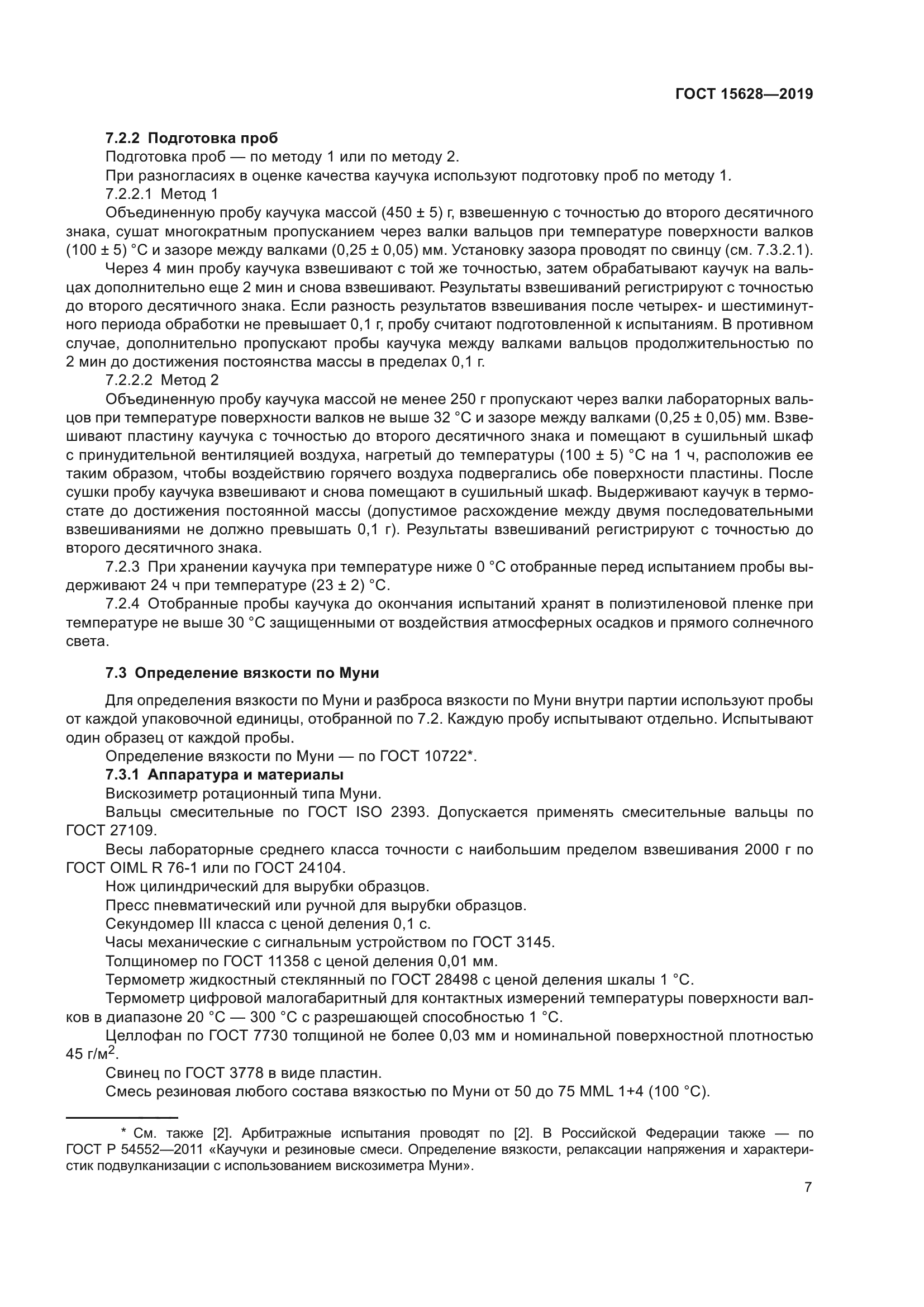 ГОСТ 15628—2019

7.2.2 Подготовка проб

Подготовка проб — по методу 1 или по методу 2.

При разногласиях в оценке качества каучука используют подготовку проб по методу 1.

7.2.2.1 Метод 1

Объединенную пробу каучука массой (450 ± 5) г, взвешенную с точностью до второго десятичного знака, сушат многократным пропусканием через валки вальцов при температуре поверхности валков (100 ± 5) °С и зазоре между валками (0,25 ± 0,05) мм. Установку зазора проводят по свинцу (см. 7.3.2.1).

Через 4 мин пробу каучука взвешивают с той же точностью, затем обрабатывают каучук на вальцах дополнительно еще 2 мин и снова взвешивают. Результаты взвешиваний регистрируют с точностью до второго десятичного знака. Если разность результатов взвешивания после четырех- и шестиминутного периода обработки не превышает 0,1 г, пробу считают подготовленной к испытаниям. В противном случае, дополнительно пропускают пробы каучука между валками вальцов продолжительностью по 2 мин до достижения постоянства массы в пределах 0,1 г.

7.2.2.2 Метод 2

Объединенную пробу каучука массой не менее 250 г пропускают через валки лабораторных вальцов при температуре поверхности валков не выше 32 °С и зазоре между валками (0,25 ± 0,05) мм. Взвешивают пластину каучука с точностью до второго десятичного знака и помещают в сушильный шкаф с принудительной вентиляцией воздуха, нагретый до температуры (100 ± 5) °С на 1 ч, расположив ее таким образом, чтобы воздействию горячего воздуха подвергались обе поверхности пластины. После сушки пробу каучука взвешивают и снова помещают в сушильный шкаф. Выдерживают каучук в термостате до достижения постоянной массы (допустимое расхождение между двумя последовательными взвешиваниями не должно превышать 0,1 г). Результаты взвешиваний регистрируют с точностью до второго десятичного знака.

7.2.3 При хранении каучука при температуре ниже 0 °С отобранные перед испытанием пробы выдерживают 24 ч при температуре (23 ± 2) °С.

7.2.4 Отобранные пробы каучука до окончания испытаний хранят в полиэтиленовой пленке при температуре не выше 30 °С защищенными от воздействия атмосферных осадков и прямого солнечного света.

7.3 Определение вязкости по Муни

Для определения вязкости по Муни и разброса вязкости по Муни внутри партии используют пробы от каждой упаковочной единицы, отобранной по 7.2. Каждую пробу испытывают отдельно. Испытывают один образец от каждой пробы.

Определение вязкости по Муни — по ГОСТ 10722*.

7.3.1 Аппаратура и материалы

Вискозиметр ротационный типа Муни.

Вальцы смесительные по ГОСТ ISO 2393. Допускается применять смесительные вальцы по ГОСТ 27109.

Весы лабораторные среднего класса точности с наибольшим пределом взвешивания 2000 г по ГОСТ OIML R 76-1 или по ГОСТ 24104.

Нож цилиндрический для вырубки образцов.

Пресс пневматический или ручной для вырубки образцов.

Секундомер III класса с ценой деления 0,1 с.

Часы механические с сигнальным устройством по ГОСТ 3145.

Толщиномер по ГОСТ 11358 с ценой деления 0,01 мм.

Термометр жидкостный стеклянный по ГОСТ 28498 с ценой деления шкалы 1 °С.

Термометр цифровой малогабаритный для контактных измерений температуры поверхности валков в диапазоне 20 °С — 300 °С с разрешающей способностью 1 °С.

Целлофан по ГОСТ 7730 толщиной не более 0,03 мм и номинальной поверхностной плотностью 45 г/м$^2$.

Свинец по ГОСТ 3778 в виде пластин.

Смесь резиновая любого состава вязкостью по Муни от 50 до 75 MML 1+4 (100 °С).

* См. также [2]. Арбитражные испытания проводят по [2]. В Российской Федерации также — по ГОСТ Р 54552—2011 «Каучуки и резиновые смеси. Определение вязкости, релаксации напряжения и характеристик подвулканизации с использованием вискозиметра Муни».

7